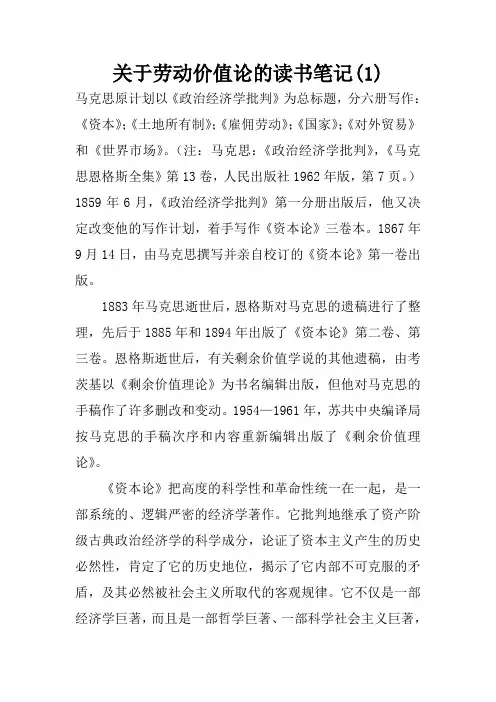 关于劳动价值论的读书笔记(1)

马克思原计划以《政治经济学批判》为总标题，分六册写作：《资本》;《土地所有制》;《雇佣劳动》;《国家》;《对外贸易》和《世界市场》。(注：马克思：《政治经济学批判》,《马克思恩格斯全集》第13卷，人民出版社1962年版，第7页。)1859年6月，《政治经济学批判》第一分册出版后，他又决定改变他的写作计划，着手写作《资本论》三卷本。1867年9月14日，由马克思撰写并亲自校订的《资本论》第一卷出版。

1883年马克思逝世后，恩格斯对马克思的遗稿进行了整理，先后于1885年和1894年出版了《资本论》第二卷、第三卷。恩格斯逝世后，有关剩余价值学说的其他遗稿，由考茨基以《剩余价值理论》为书名编辑出版，但他对马克思的手稿作了许多删改和变动。1954—1961年，苏共中央编译局按马克思的手稿次序和内容重新编辑出版了《剩余价值理论》。

《资本论》把高度的科学性和革命性统一在一起，是一部系统的、逻辑严密的经济学著作。它批判地继承了资产阶级古典政治经济学的科学成分，论证了资本主义产生的历史必然性，肯定了它的历史地位，揭示了它内部不可克服的矛盾，及其必然被社会主义所取代的客观规律。它不仅是一部经济学巨著，而且是一部哲学巨著、一部科学社会主义巨著，